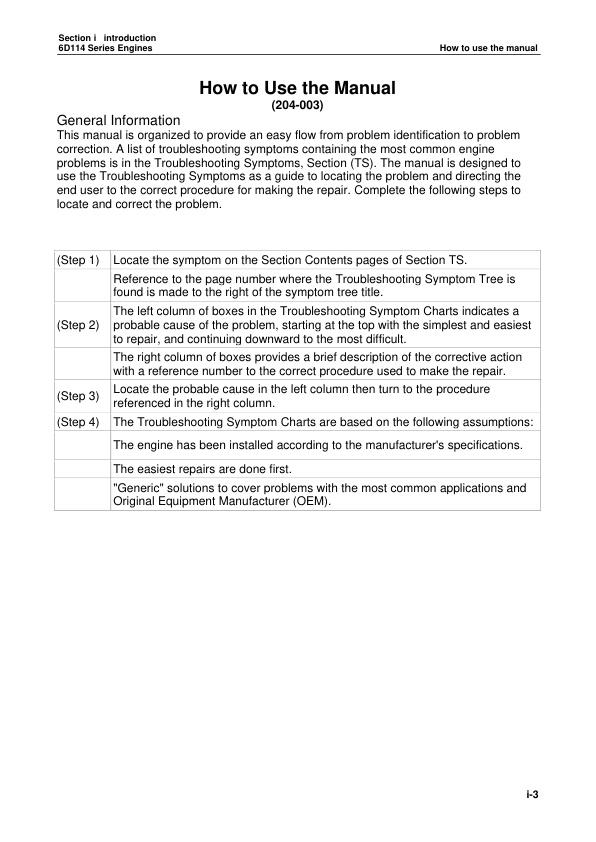 Section i introduction
6D114 Series Engines

How to use the manual

How to Use the Manual
(204-003)

General Information
This manual is organized to provide an easy flow from problem identification to problem correction. A list of troubleshooting symptoms containing the most common engine problems is in the Troubleshooting Symptoms, Section (TS). The manual is designed to use the Troubleshooting Symptoms as a guide to locating the problem and directing the end user to the correct procedure for making the repair. Complete the following steps to locate and correct the problem.

| | |
|---|---|
| (Step 1) | Locate the symptom on the Section Contents pages of Section TS. |
| | Reference to the page number where the Troubleshooting Symptom Tree is found is made to the right of the symptom tree title. |
| (Step 2) | The left column of boxes in the Troubleshooting Symptom Charts indicates a probable cause of the problem, starting at the top with the simplest and easiest to repair, and continuing downward to the most difficult. |
| | The right column of boxes provides a brief description of the corrective action with a reference number to the correct procedure used to make the repair. |
| (Step 3) | Locate the probable cause in the left column then turn to the procedure referenced in the right column. |
| (Step 4) | The Troubleshooting Symptom Charts are based on the following assumptions: |
| | The engine has been installed according to the manufacturer's specifications. |
| | The easiest repairs are done first. |
| | "Generic" solutions to cover problems with the most common applications and Original Equipment Manufacturer (OEM). |

i-3